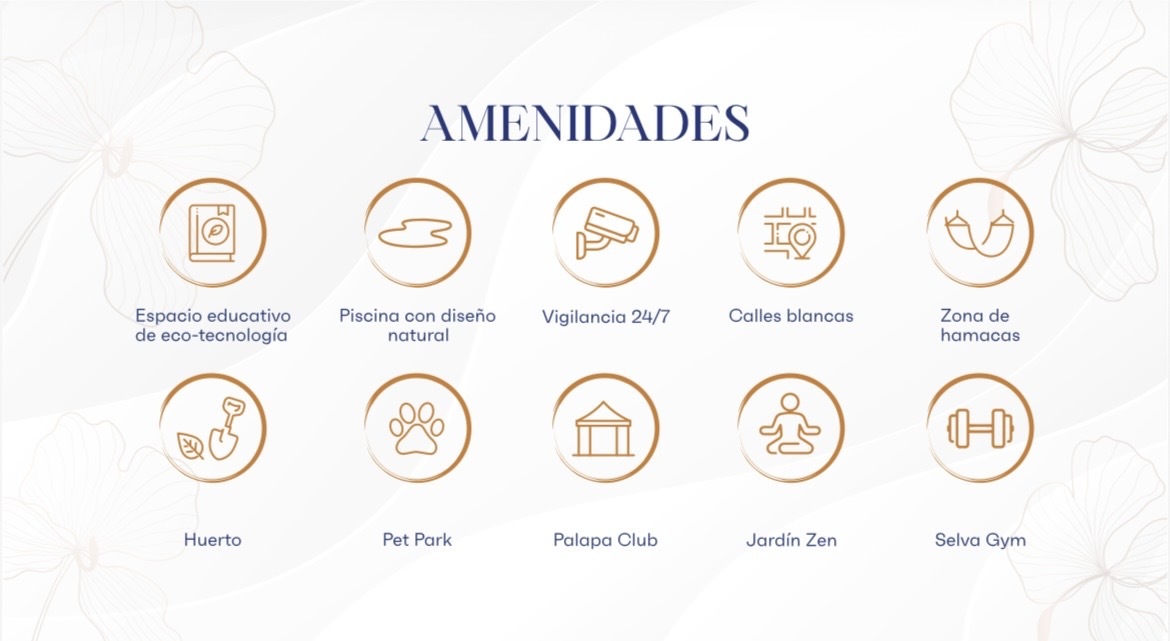 AMENIDADES

Espacio educativo de eco-tecnología

Piscina con diseño natural

Vigilancia 24/7

Calles blancas

Zona de hamacas

Huerto

Pet Park

Palapa Club

Jardín Zen

Selva Gym